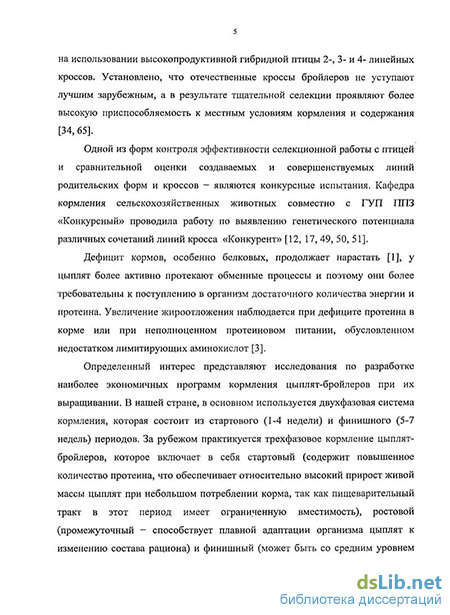 5

на использовании высокопродуктивной гибридной птицы 2-, 3- и 4- линейных кроссов. Установлено, что отечественные кроссы бройлеров не уступают лучшим зарубежным, а в результате тщательной селекции проявляют более высокую приспособляемость к местным условиям кормления и содержания [34, 65].

Одной из форм контроля эффективности селекционной работы с птицей и сравнительной оценки создаваемых и совершенствуемых линий родительских форм и кроссов – являются конкурсные испытания. Кафедра кормления сельскохозяйственных животных совместно с ГУП ППЗ «Конкурсный» проводила работу по выявлению генетического потенциала различных сочетаний линий кросса «Конкурент» [12, 17, 49, 50, 51].

Дефицит кормов, особенно белковых, продолжает нарастать [1], у цыплят более активно протекают обменные процессы и поэтому они более требовательны к поступлению в организм достаточного количества энергии и протеина. Увеличение жироотложения наблюдается при дефиците протеина в корме или при неполноценном протеиновом питании, обусловленном недостатком лимитирующих аминокислот [3].

Определенный интерес представляют исследования по разработке наиболее экономичных программ кормления цыплят-бройлеров при их выращивании. В нашей стране, в основном используется двухфазовая система кормления, которая состоит из стартового (1-4 недели) и финишного (5-7 недель) периодов. За рубежом практикуется трехфазовое кормление цыплят-бройлеров, которое включает в себя стартовый (содержит повышенное количество протеина, что обеспечивает относительно высокий прирост живой массы цыплят при небольшом потреблении корма, так как пищеварительный тракт в этот период имеет ограниченную вместимость), ростовой (промежуточный – способствует плавной адаптации организма цыплят к изменению состава рациона) и финишный (может быть со средним уровнем

dsLib.net
библиотека диссертаций